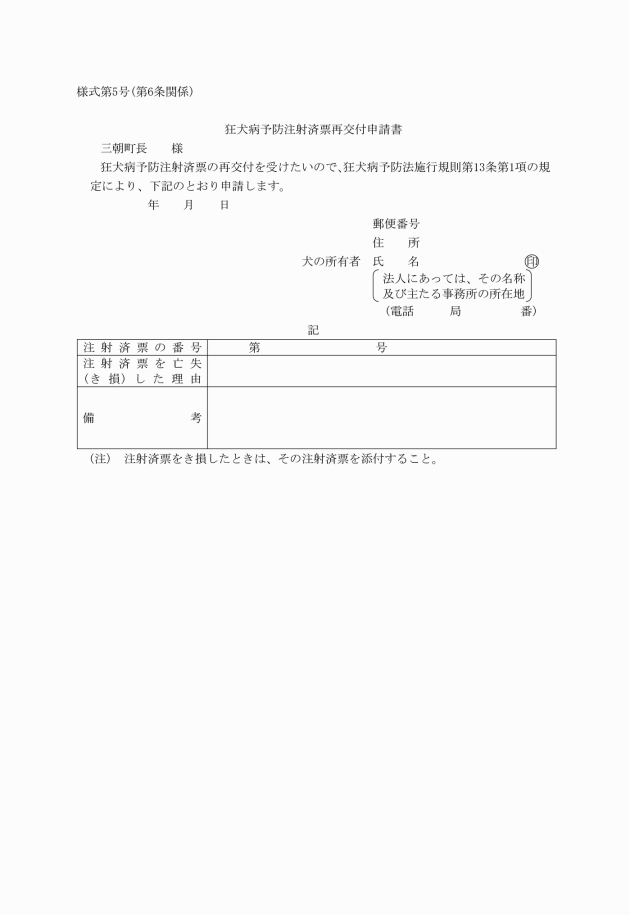 様式第5号(第6条関係)

狂犬病予防注射済票再交付申請書

三朝町長　　様

狂犬病予防注射済票の再交付を受けたいので、狂犬病予防法施行規則第13条第1項の規定により、下記のとおり申請します。

年　　月　　日

郵便番号
住　　所
犬の所有者　氏　　名　　　　　　　　　　印
法人にあっては、その名称及び主たる事務所の所在地
(電話　　　局　　　番)

記

| 注射済票の番号 | 第　　　　　号 |
|---|---|
| 注射済票を亡失(き損)した理由 | |
| 備考 | |

(注)　注射済票をき損したときは、その注射済票を添付すること。